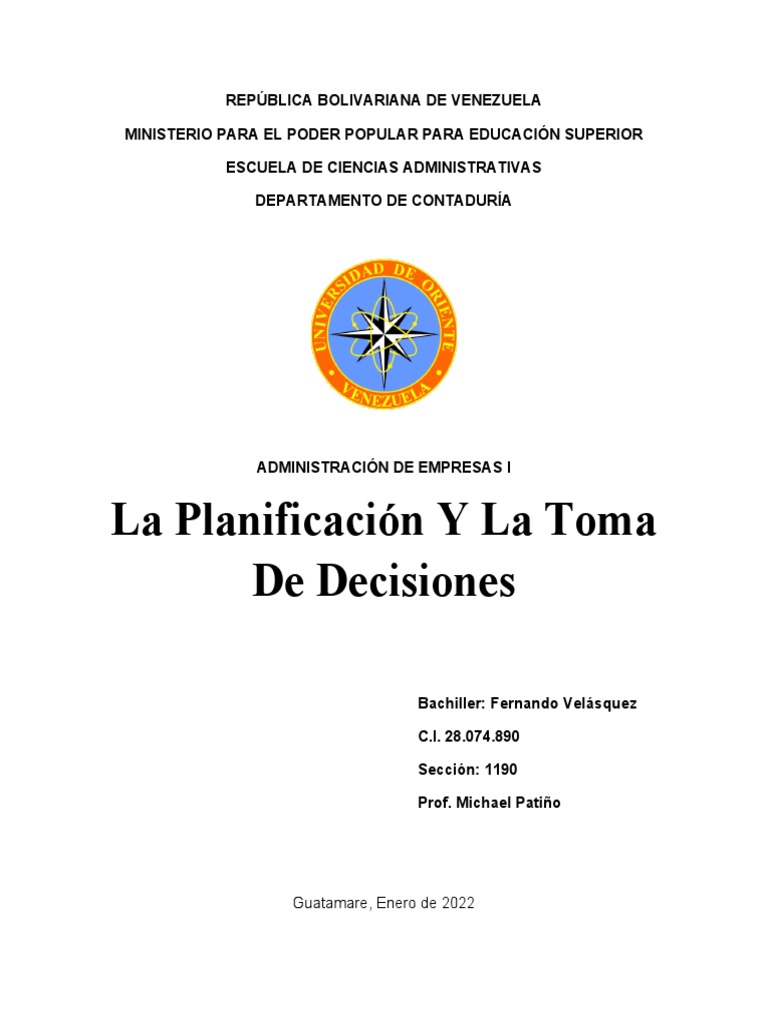 REPÚBLICA BOLIVARIANA DE VENEZUELA

MINISTERIO PARA EL PODER POPULAR PARA EDUCACIÓN SUPERIOR

ESCUELA DE CIENCIAS ADMINISTRATIVAS

DEPARTAMENTO DE CONTADURÍA

UNIVERSIDAD DE ORIENTE

VENEZUELA

ADMINISTRACIÓN DE EMPRESAS I

La Planificación Y La Toma De Decisiones

Bachiller: Fernando Velásquez

C.I. 28.074.890

Sección: 1190

Prof. Michael Patiño

Guatamare, Enero de 2022